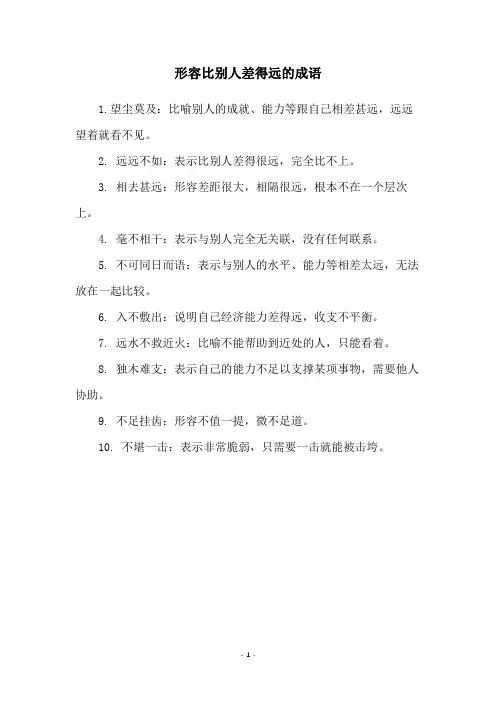 形容比别人差得远的成语

1. 望尘莫及：比喻别人的成就、能力等跟自己相差甚远，远远望着就看不见。

2. 远远不如：表示比别人差得很远，完全比不上。

3. 相去甚远：形容差距很大，相隔很远，根本不在一个层次上。

4. 毫不相干：表示与别人完全无关联，没有任何联系。

5. 不可同日而语：表示与别人的水平、能力等相差太远，无法放在一起比较。

6. 入不敷出：说明自己经济能力差得远，收支不平衡。

7. 远水不救近火：比喻不能帮助到近处的人，只能看着。

8. 独木难支：表示自己的能力不足以支撑某项事物，需要他人协助。

9. 不足挂齿：形容不值一提，微不足道。

10. 不堪一击：表示非常脆弱，只需要一击就能被击垮。

- 1 -